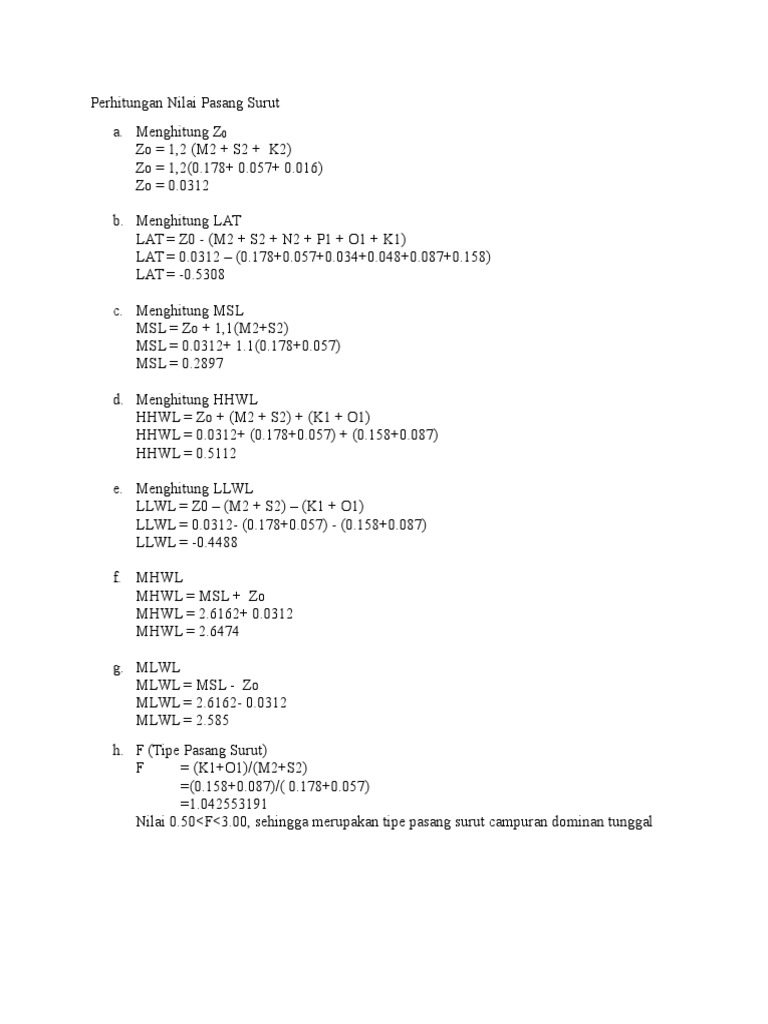 Perhitungan Nilai Pasang Surut

a. Menghitung $Z_0$
Zo = 1,2 (M2 + S2 + K2)
Zo = 1,2(0.178+ 0.057+ 0.016)
Zo = 0.0312

b. Menghitung LAT
LAT = Z0 - (M2 + S2 + N2 + P1 + O1 + K1)
LAT = 0.0312 – (0.178+0.057+0.034+0.048+0.087+0.158)
LAT = -0.5308

c. Menghitung MSL
MSL = Zo + 1,1(M2+S2)
MSL = 0.0312+ 1.1(0.178+0.057)
MSL = 0.2897

d. Menghitung HHWL
HHWL = Zo + (M2 + S2) + (K1 + O1)
HHWL = 0.0312+ (0.178+0.057) + (0.158+0.087)
HHWL = 0.5112

e. Menghitung LLWL
LLWL = Z0 – (M2 + S2) – (K1 + O1)
LLWL = 0.0312- (0.178+0.057) - (0.158+0.087)
LLWL = -0.4488

f. MHWL
MHWL = MSL + Zo
MHWL = 2.6162+ 0.0312
MHWL = 2.6474

g. MLWL
MLWL = MSL - Zo
MLWL = 2.6162- 0.0312
MLWL = 2.585

h. F (Tipe Pasang Surut)
F = (K1+O1)/(M2+S2)
=(0.158+0.087)/( 0.178+0.057)
=1.042553191
Nilai 0.50<F<3.00, sehingga merupakan tipe pasang surut campuran dominan tunggal